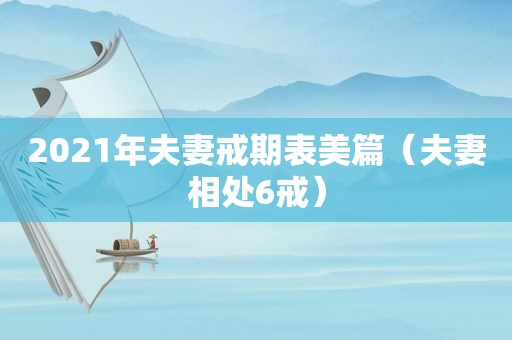 2021年夫妻戒期表美篇（夫妻相处6戒）